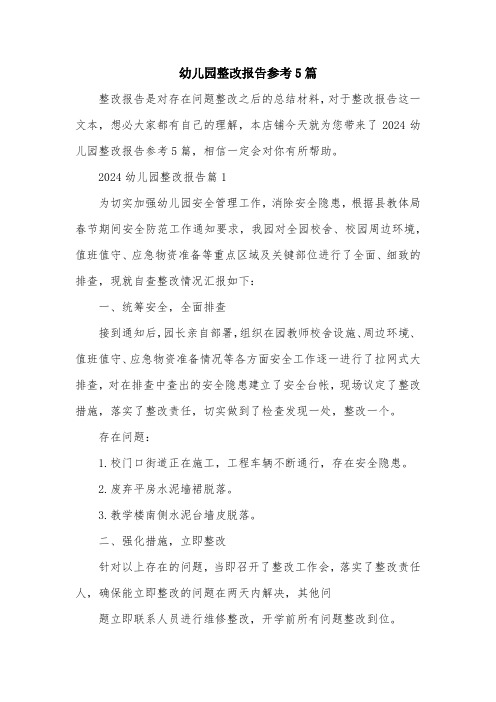 幼儿园整改报告参考5篇

整改报告是对存在问题整改之后的总结材料，对于整改报告这一文本，想必大家都有自己的理解，本店铺今天就为您带来了2024幼儿园整改报告参考5篇，相信一定会对你有所帮助。

2024幼儿园整改报告篇1

为切实加强幼儿园安全管理工作，消除安全隐患，根据县教体局春节期间安全防范工作通知要求，我园对全园校舍、校园周边环境，值班值守、应急物资准备等重点区域及关键部位进行了全面、细致的排查，现就自查整改情况汇报如下：

一、统筹安全，全面排查

接到通知后，园长亲自部署，组织在园教师校舍设施、周边环境、值班值守、应急物资准备情况等各方面安全工作逐一进行了拉网式大排查，对在排查中查出的安全隐患建立了安全台帐，现场议定了整改措施，落实了整改责任，切实做到了检查发现一处，整改一个。

存在问题：

1.校门口街道正在施工，工程车辆不断通行，存在安全隐患。

2.废弃平房水泥墙裙脱落。

3.教学楼南侧水泥台墙皮脱落。

二、强化措施，立即整改

针对以上存在的问题，当即召开了整改工作会，落实了整改责任人，确保能立即整改的问题在两天内解决，其他问

题立即联系人员进行维修整改，开学前所有问题整改到位。